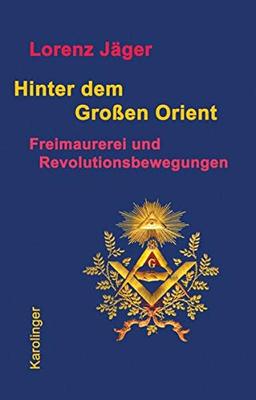 Lorenz Jäger

Hinter dem Großen Orient

Freimaurerei und Revolutionsbewegungen

G

Karolinger